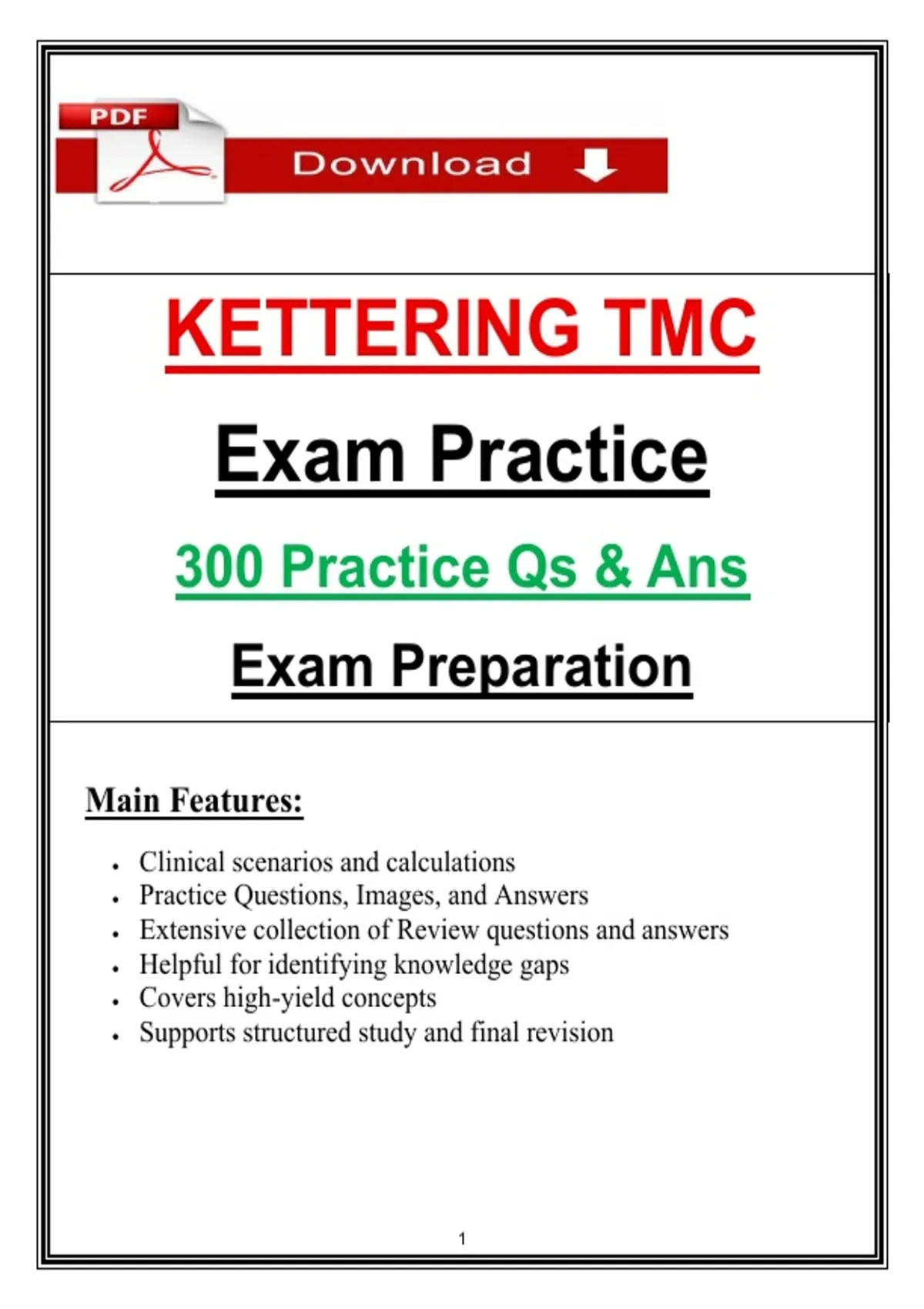 PDF

Download

KETTERING TMC

Exam Practice

300 Practice Qs & Ans

Exam Preparation

Main Features:

- Clinical scenarios and calculations
- Practice Questions, Images, and Answers
- Extensive collection of Review questions and answers
- Helpful for identifying knowledge gaps
- Covers high-yield concepts
- Supports structured study and final revision

1